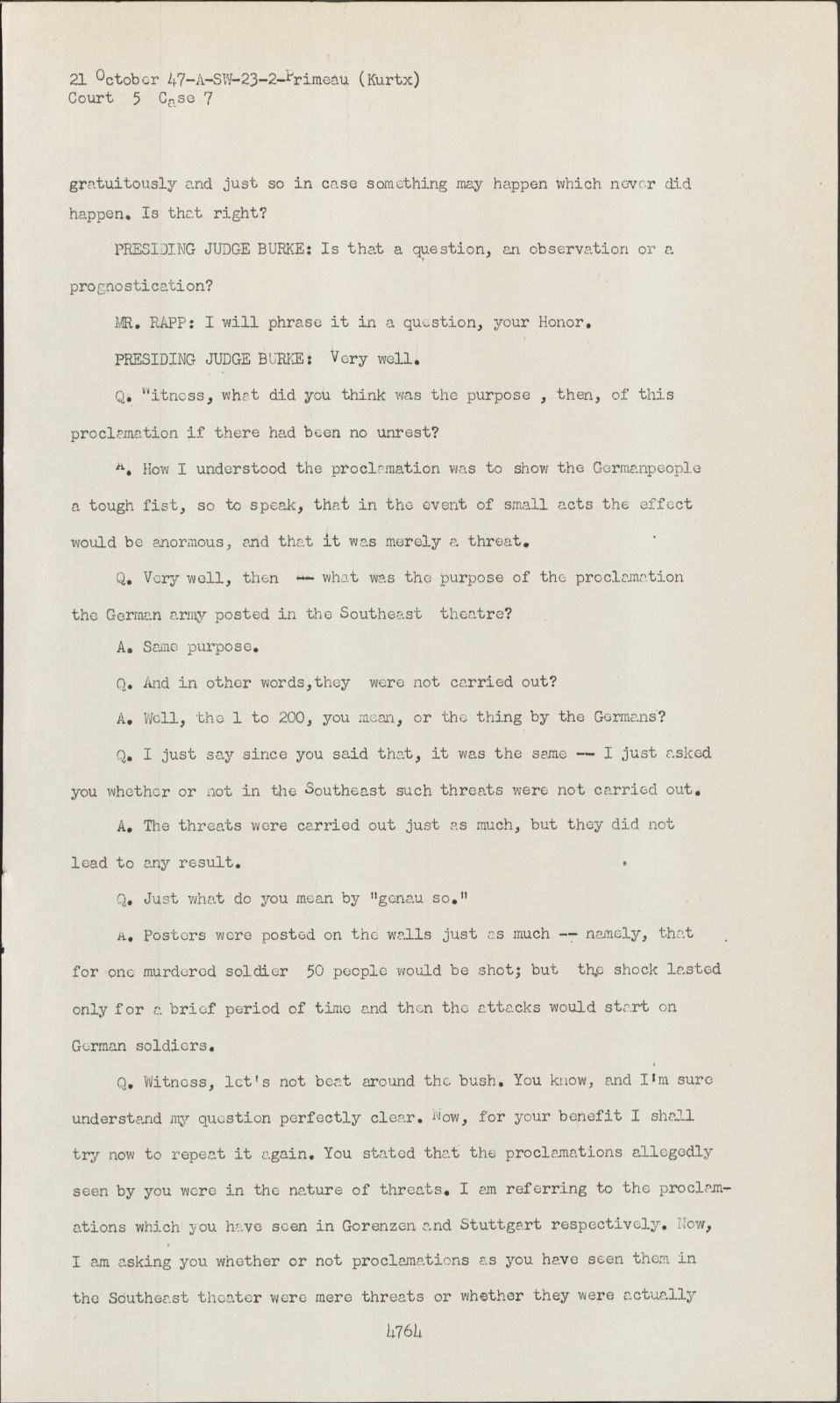 21 October 47-A-SW-23-2-Primeau (Kurtx)
Court 5 Case 7

gratuitously and just so in case something may happen which never did happen. Is that right?

PRESIDING JUDGE BURKE: Is that a question, an observation or a prognostication?

MR. RAPP: I will phrase it in a question, your Honor.

PRESIDING JUDGE BURKE: Very well.

Q. Witness, what did you think was the purpose , then, of this proclamation if there had been no unrest?

A. How I understood the proclamation was to show the Germanpeople a tough fist, so to speak, that in the event of small acts the effect would be anormous, and that it was merely a threat.

Q. Very well, then -- what was the purpose of the proclamation the German army posted in the Southeast theatre?

A. Same purpose.

Q. And in other words,they were not carried out?

A. Well, the 1 to 200, you mean, or the thing by the Germans?

Q. I just say since you said that, it was the same -- I just asked you whether or not in the Southeast such threats were not carried out.

A. The threats were carried out just as much, but they did not lead to any result.

Q. Just what do you mean by "genau so."

A. Posters were posted on the walls just as much -- namely, that for one murdered soldier 50 people would be shot; but the shock lasted only for a brief period of time and then the attacks would start on German soldiers.

Q. Witness, let's not beat around the bush. You know, and I'm sure understand my question perfectly clear. Now, for your benefit I shall try now to repeat it again. You stated that the proclamations allegedly seen by you were in the nature of threats. I am referring to the proclamations which you have seen in Gorenzen and Stuttgart respectively. Now, I am asking you whether or not proclamations as you have seen them in the Southeast theater were mere threats or whether they were actually

4764